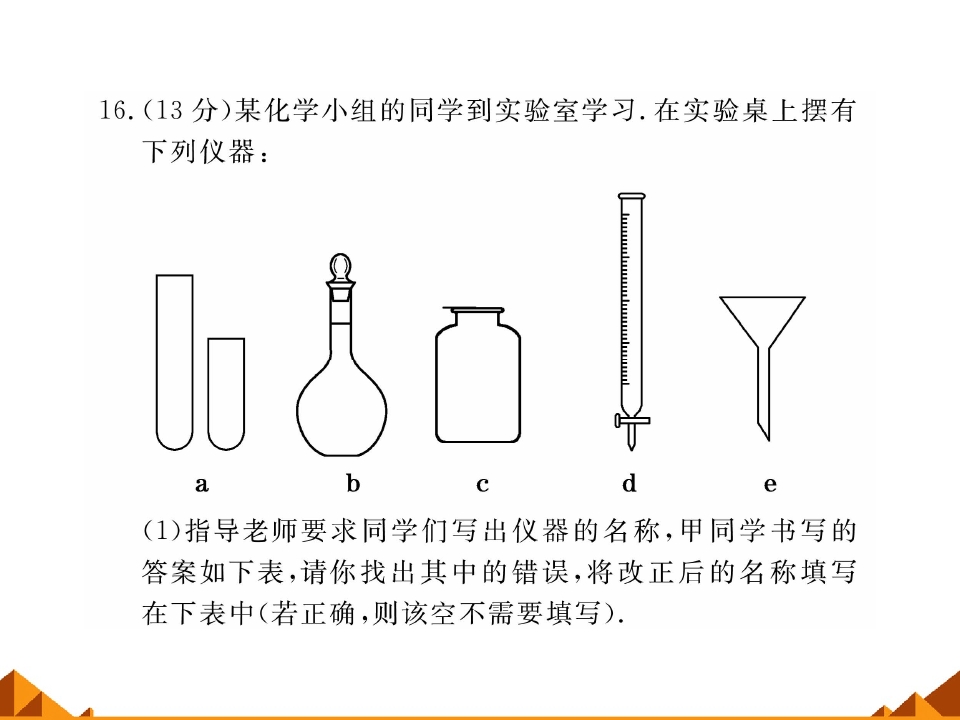 16.(13分)某化学小组的同学到实验室学习.在实验桌上摆有下列仪器：

a b c d e

(1)指导老师要求同学们写出仪器的名称,甲同学书写的答案如下表,请你找出其中的错误,将改正后的名称填写在下表中(若正确,则该空不需要填写).